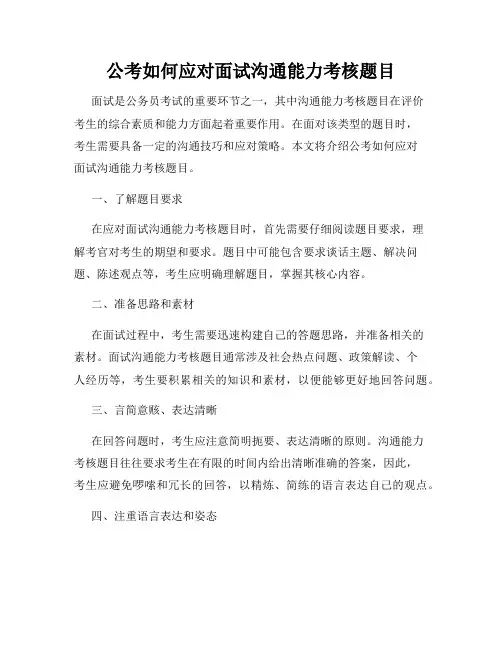 公考如何应对面试沟通能力考核题目

面试是公务员考试的重要环节之一，其中沟通能力考核题目在评价考生的综合素质和能力方面起着重要作用。在面对该类型的题目时，考生需要具备一定的沟通技巧和应对策略。本文将介绍公考如何应对面试沟通能力考核题目。

一、了解题目要求

在应对面试沟通能力考核题目时，首先需要仔细阅读题目要求，理解考官对考生的期望和要求。题目中可能包含要求谈话主题、解决问题、陈述观点等，考生应明确理解题目，掌握其核心内容。

二、准备思路和素材

在面试过程中，考生需要迅速构建自己的答题思路，并准备相关的素材。面试沟通能力考核题目通常涉及社会热点问题、政策解读、个人经历等，考生要积累相关的知识和素材，以便能够更好地回答问题。

三、言简意赅、表达清晰

在回答问题时，考生应注意简明扼要、表达清晰的原则。沟通能力考核题目往往要求考生在有限的时间内给出清晰准确的答案，因此，考生应避免啰嗦和冗长的回答，以精炼、简练的语言表达自己的观点。

四、注重语言表达和姿态